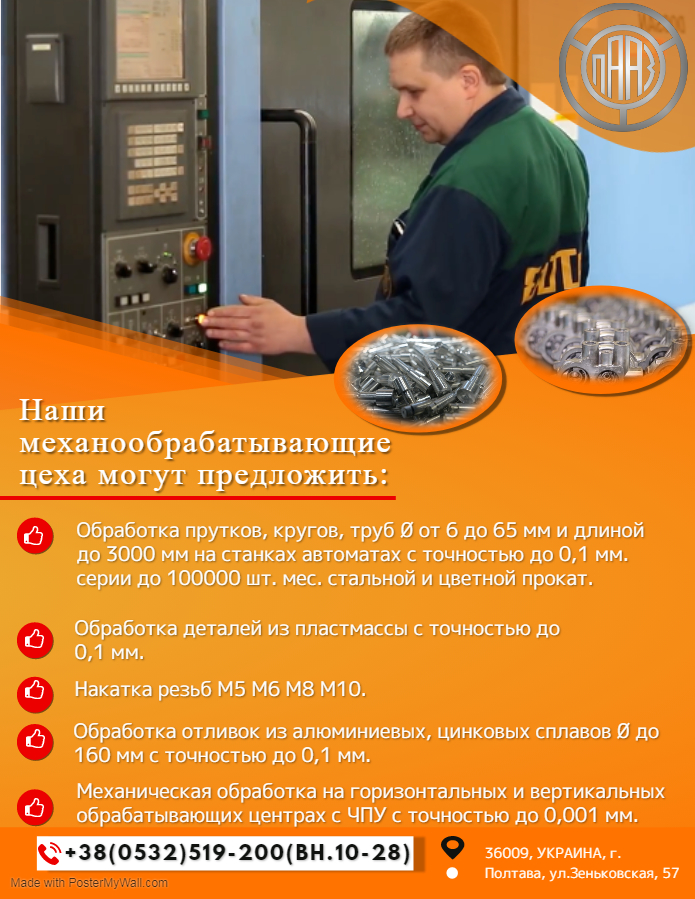 ПААЗ

Наши механообрабатывающие цеха могут предложить:

Обработка прутков, кругов, труб Ø от 6 до 65 мм и длиной до 3000 мм на станках автоматах с точностью до 0,1 мм. серии до 100000 шт. мес. стальной и цветной прокат.

Обработка деталей из пластмассы с точностью до 0,1 мм.

Накатка резьб М5 М6 М8 М10.

Обработка отливок из алюминиевых, цинковых сплавов Ø до 160 мм с точностью до 0,1 мм.

Механическая обработка на горизонтальных и вертикальных обрабатывающих центрах с ЧПУ с точностью до 0,001 мм.

+38(0532)519-200(ВН.10-28)

36009, УКРАИНА, г. Полтава, ул.Зеньковская, 57

Made with PosterMyWall.com